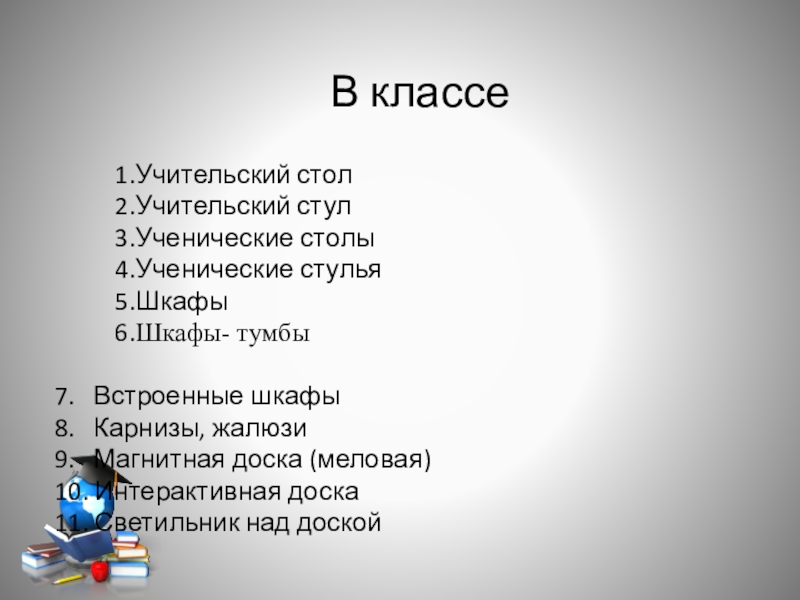 В классе

1.Учительский стол
2.Учительский стул
3.Ученические столы
4.Ученические стулья
5.Шкафы
6.Шкафы- тумбы

7. Встроенные шкафы
8. Карнизы, жалюзи
9. Магнитная доска (меловая)
10. Интерактивная доска
11. Светильник над доской